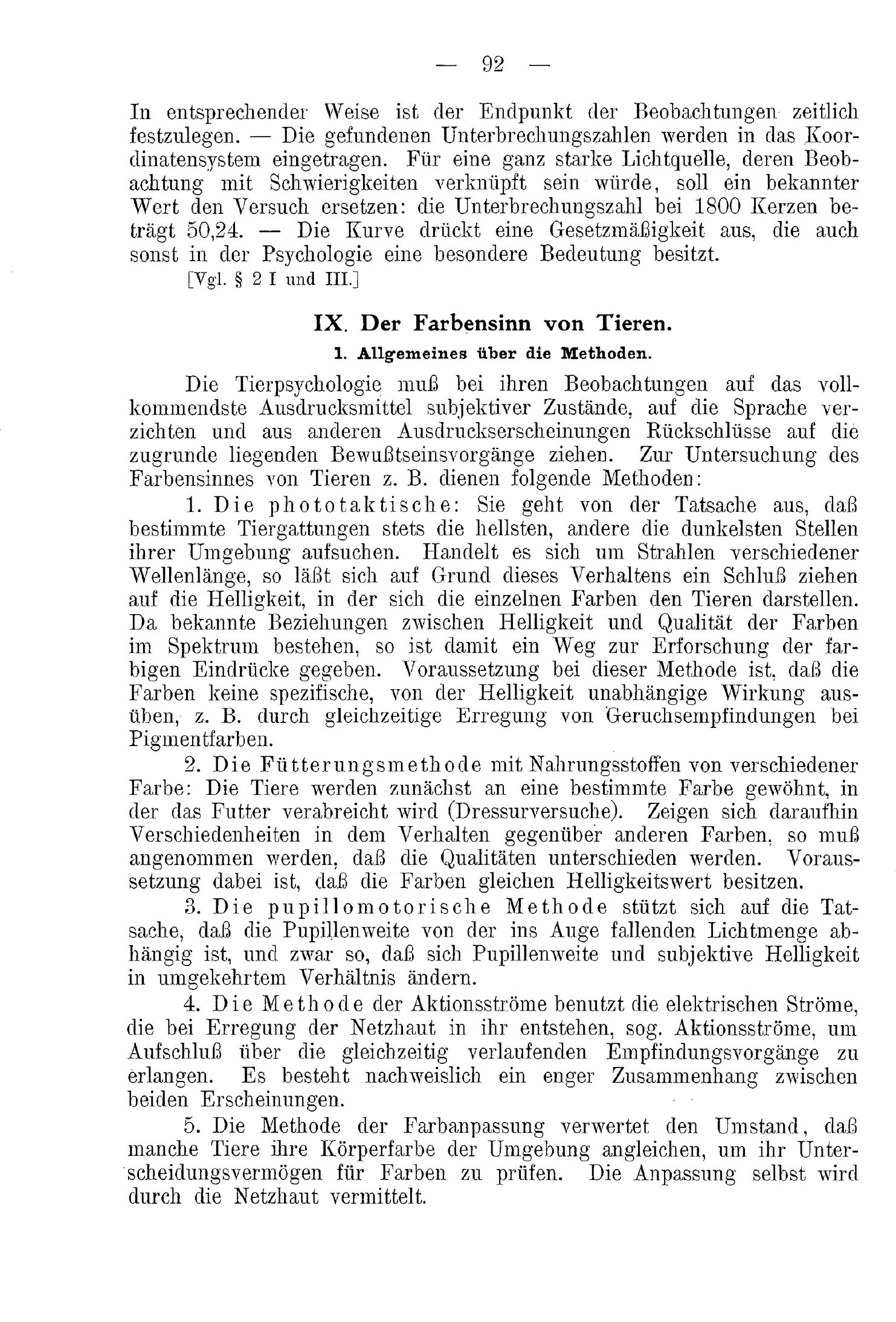 — 92 —

In entsprechender Weise ist der Endpunkt der Beobachtungen zeitlich festzulegen. — Die gefundenen Unterbrechungszahlen werden in das Koordinatensystem eingetragen. Für eine ganz starke Lichtquelle, deren Beobachtung mit Schwierigkeiten verknüpft sein würde, soll ein bekannter Wert den Versuch ersetzen: die Unterbrechungszahl bei 1800 Kerzen beträgt 50,24. — Die Kurve drückt eine Gesetzmäßigkeit aus, die auch sonst in der Psychologie eine besondere Bedeutung besitzt.

[Vgl. § 2 I und III.]

IX. Der Farbensinn von Tieren.

1. Allgemeines über die Methoden.

Die Tierpsychologie muß bei ihren Beobachtungen auf das vollkommendste Ausdrucksmittel subjektiver Zustände, auf die Sprache verzichten und aus anderen Ausdruckserscheinungen Rückschlüsse auf die zugrunde liegenden Bewußtseinsvorgänge ziehen. Zur Untersuchung des Farbensinnes von Tieren z. B. dienen folgende Methoden:

1. Die phototaktische: Sie geht von der Tatsache aus, daß bestimmte Tiergattungen stets die hellsten, andere die dunkelsten Stellen ihrer Umgebung aufsuchen. Handelt es sich um Strahlen verschiedener Wellenlänge, so läßt sich auf Grund dieses Verhaltens ein Schluß ziehen auf die Helligkeit, in der sich die einzelnen Farben den Tieren darstellen. Da bekannte Beziehungen zwischen Helligkeit und Qualität der Farben im Spektrum bestehen, so ist damit ein Weg zur Erforschung der farbigen Eindrücke gegeben. Voraussetzung bei dieser Methode ist, daß die Farben keine spezifische, von der Helligkeit unabhängige Wirkung ausüben, z. B. durch gleichzeitige Erregung von Geruchsempfindungen bei Pigmentfarben.

2. Die Fütterungsmethode mit Nahrungsstoffen von verschiedener Farbe: Die Tiere werden zunächst an eine bestimmte Farbe gewöhnt, in der das Futter verabreicht wird (Dressurversuche). Zeigen sich daraufhin Verschiedenheiten in dem Verhalten gegenüber anderen Farben, so muß angenommen werden, daß die Qualitäten unterschieden werden. Voraussetzung dabei ist, daß die Farben gleichen Helligkeitswert besitzen.

3. Die pupillomotorische Methode stützt sich auf die Tatsache, daß die Pupillenweite von der ins Auge fallenden Lichtmenge abhängig ist, und zwar so, daß sich Pupillenweite und subjektive Helligkeit in umgekehrtem Verhältnis ändern.

4. Die Methode der Aktionsströme benutzt die elektrischen Ströme, die bei Erregung der Netzhaut in ihr entstehen, sog. Aktionsströme, um Aufschluß über die gleichzeitig verlaufenden Empfindungsvorgänge zu erlangen. Es besteht nachweislich ein enger Zusammenhang zwischen beiden Erscheinungen.

5. Die Methode der Farbanpassung verwertet den Umstand, daß manche Tiere ihre Körperfarbe der Umgebung angleichen, um ihr Unterscheidungsvermögen für Farben zu prüfen. Die Anpassung selbst wird durch die Netzhaut vermittelt.